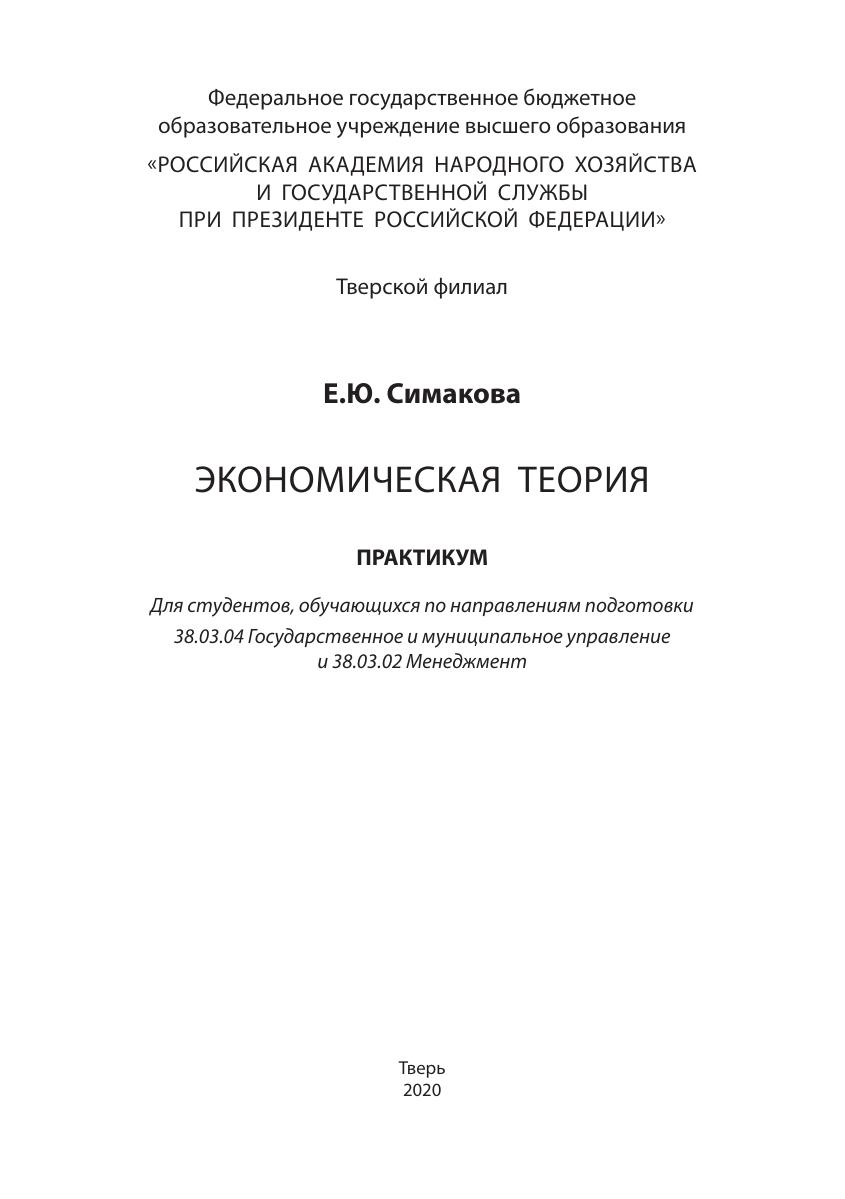 Федеральное государственное бюджетное образовательное учреждение высшего образования

«РОССИЙСКАЯ АКАДЕМИЯ НАРОДНОГО ХОЗЯЙСТВА И ГОСУДАРСТВЕННОЙ СЛУЖБЫ ПРИ ПРЕЗИДЕНТЕ РОССИЙСКОЙ ФЕДЕРАЦИИ»

Тверской филиал

Е.Ю. Симакова

ЭКОНОМИЧЕСКАЯ ТЕОРИЯ

ПРАКТИКУМ

Для студентов, обучающихся по направлениям подготовки

38.03.04 Государственное и муниципальное управление и 38.03.02 Менеджмент

Тверь
2020